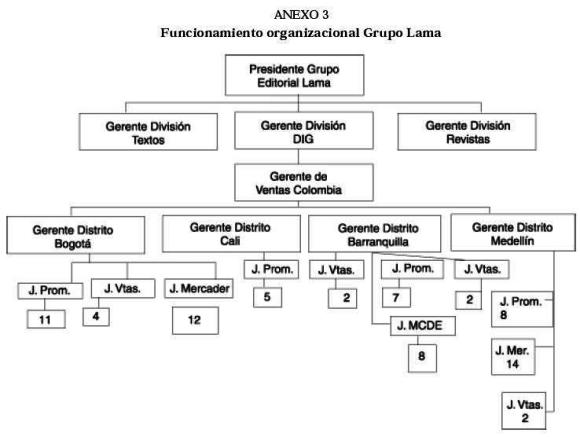 ANEXO 3

Funcionamiento organizacional Grupo Lama

Presidente Grupo Editorial Lama

Gerente División Textos

Gerente División DIG

Gerente División Revistas

Gerente de Ventas Colombia

Gerente Distrito Bogotá

Gerente Distrito Cali

Gerente Distrito Barranquilla

Gerente Distrito Medellín

J. Prom.

11

J. Vtas.

4

J. Mercader

12

J. Prom.

5

J. Vtas.

2

J. Prom.

7

J. Vtas.

2

J. MCDE

8

J. Prom. 8

J. Mer. 14

J. Vtas. 2